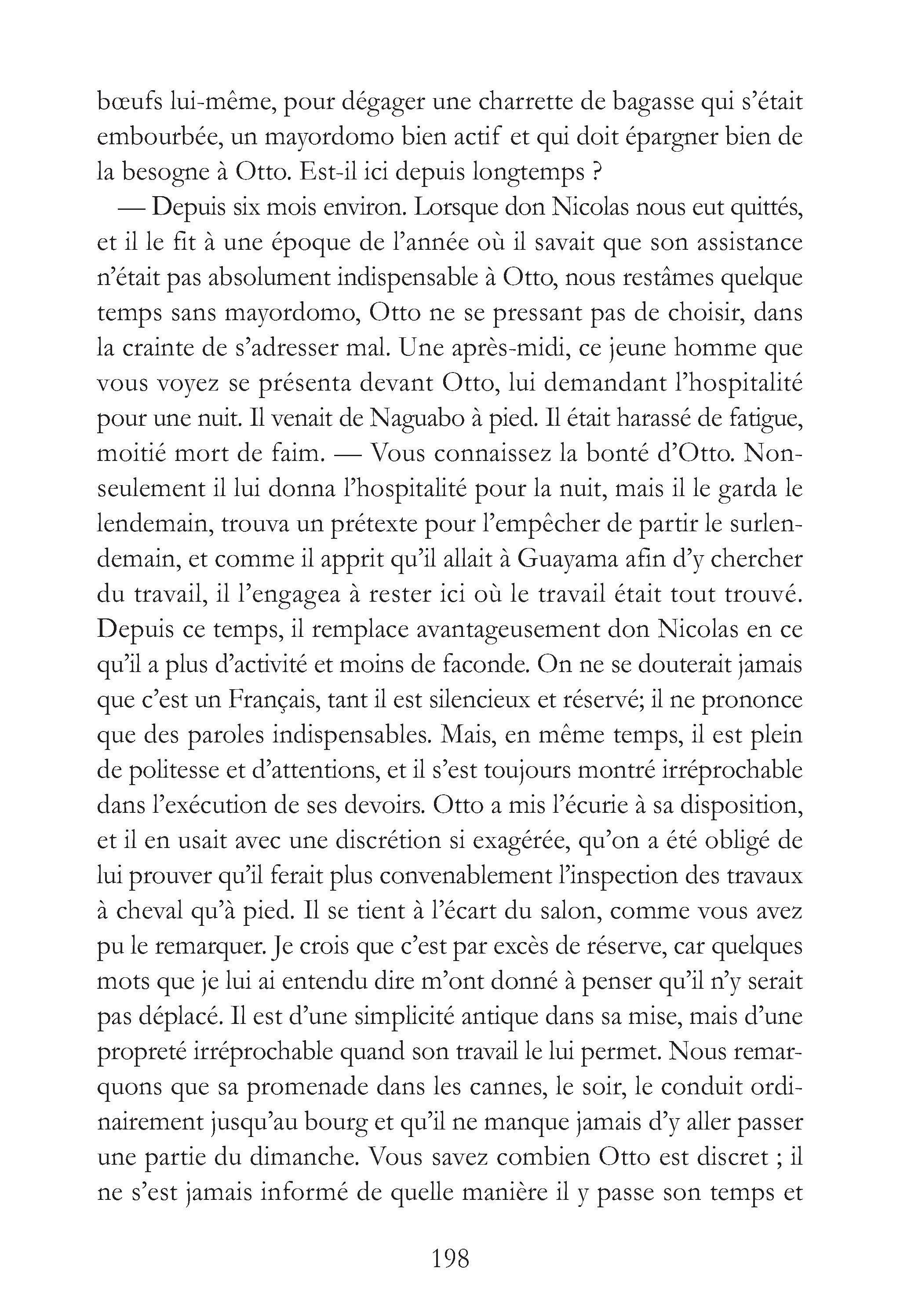 bœufs lui-même, pour dégager une charrette de bagasse qui s'était embourbée, un mayordomo bien actif et qui doit épargner bien de la besogne à Otto. Est-il ici depuis longtemps ?

— Depuis six mois environ. Lorsque don Nicolas nous eut quittés, et il le fit à une époque de l'année où il savait que son assistance n'était pas absolument indispensable à Otto, nous restâmes quelque temps sans mayordomo, Otto ne se pressant pas de choisir, dans la crainte de s'adresser mal. Une après-midi, ce jeune homme que vous voyez se présenta devant Otto, lui demandant l'hospitalité pour une nuit. Il venait de Naguabo à pied. Il était harassé de fatigue, moitié mort de faim. — Vous connaissez la bonté d'Otto. Non-seulement il lui donna l'hospitalité pour la nuit, mais il le garda le lendemain, trouva un prétexte pour l'empêcher de partir le surlendemain, et comme il apprit qu'il allait à Guayama afin d'y chercher du travail, il l'engagea à rester ici où le travail était tout trouvé. Depuis ce temps, il remplace avantageusement don Nicolas en ce qu'il a plus d'activité et moins de faconde. On ne se douterait jamais que c'est un Français, tant il est silencieux et réservé; il ne prononce que des paroles indispensables. Mais, en même temps, il est plein de politesse et d'attentions, et il s'est toujours montré irréprochable dans l'exécution de ses devoirs. Otto a mis l'écurie à sa disposition, et il en usait avec une discrétion si exagérée, qu'on a été obligé de lui prouver qu'il ferait plus convenablement l'inspection des travaux à cheval qu'à pied. Il se tient à l'écart du salon, comme vous avez pu le remarquer. Je crois que c'est par excès de réserve, car quelques mots que je lui ai entendu dire m'ont donné à penser qu'il n'y serait pas déplacé. Il est d'une simplicité antique dans sa mise, mais d'une propreté irréprochable quand son travail le lui permet. Nous remarquons que sa promenade dans les cannes, le soir, le conduit ordinairement jusqu'au bourg et qu'il ne manque jamais d'y aller passer une partie du dimanche. Vous savez combien Otto est discret ; il ne s'est jamais informé de quelle manière il y passe son temps et

198